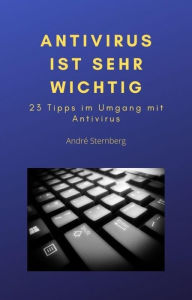 ANTIVIRUS IST SEHR WICHTIG

23 Tipps im Umgang mit Antivirus

André Sternberg